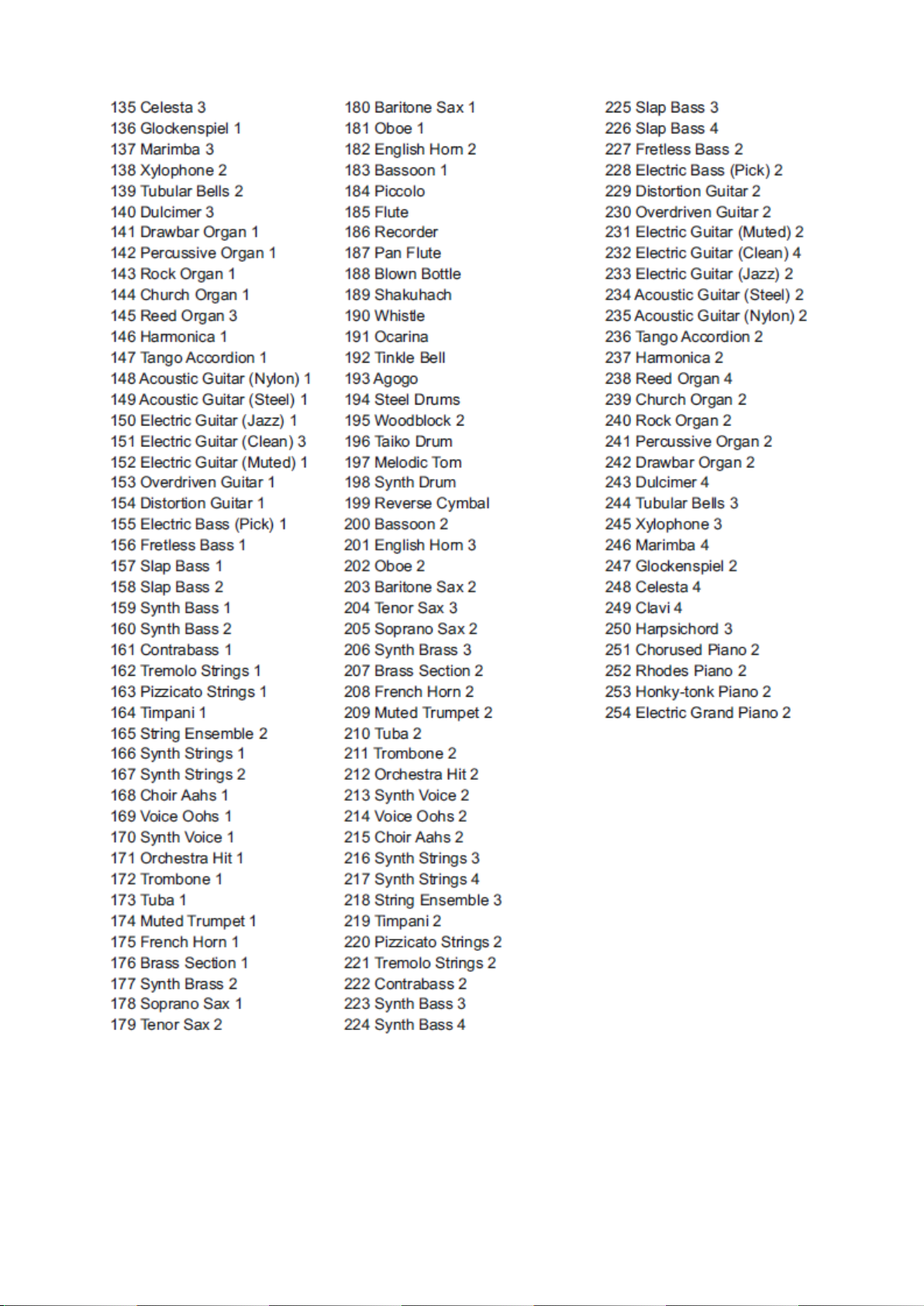 135 Celesta 3
136 Glockenspiel 1
137 Marimba 3
138 Xylophone 2
139 Tubular Bells 2
140 Dulcimer 3
141 Drawbar Organ 1
142 Percussive Organ 1
143 Rock Organ 1
144 Church Organ 1
145 Reed Organ 3
146 Harmonica 1
147 Tango Accordion 1
148 Acoustic Guitar (Nylon) 1
149 Acoustic Guitar (Steel) 1
150 Electric Guitar (Jazz) 1
151 Electric Guitar (Clean) 3
152 Electric Guitar (Muted) 1
153 Overdriven Guitar 1
154 Distortion Guitar 1
155 Electric Bass (Pick) 1
156 Fretless Bass 1
157 Slap Bass 1
158 Slap Bass 2
159 Synth Bass 1
160 Synth Bass 2
161 Contrabass 1
162 Tremolo Strings 1
163 Pizzicato Strings 1
164 Timpani 1
165 String Ensemble 2
166 Synth Strings 1
167 Synth Strings 2
168 Choir Aahs 1
169 Voice Oohs 1
170 Synth Voice 1
171 Orchestra Hit 1
172 Trombone 1
173 Tuba 1
174 Muted Trumpet 1
175 French Horn 1
176 Brass Section 1
177 Synth Brass 2
178 Soprano Sax 1
179 Tenor Sax 2

180 Baritone Sax 1
181 Oboe 1
182 English Horn 2
183 Bassoon 1
184 Piccolo
185 Flute
186 Recorder
187 Pan Flute
188 Blown Bottle
189 Shakuhach
190 Whistle
191 Ocarina
192 Tinkle Bell
193 Agogo
194 Steel Drums
195 Woodblock 2
196 Taiko Drum
197 Melodic Tom
198 Synth Drum
199 Reverse Cymbal
200 Bassoon 2
201 English Horn 3
202 Oboe 2
203 Baritone Sax 2
204 Tenor Sax 3
205 Soprano Sax 2
206 Synth Brass 3
207 Brass Section 2
208 French Horn 2
209 Muted Trumpet 2
210 Tuba 2
211 Trombone 2
212 Orchestra Hit 2
213 Synth Voice 2
214 Voice Oohs 2
215 Choir Aahs 2
216 Synth Strings 3
217 Synth Strings 4
218 String Ensemble 3
219 Timpani 2
220 Pizzicato Strings 2
221 Tremolo Strings 2
222 Contrabass 2
223 Synth Bass 3
224 Synth Bass 4

225 Slap Bass 3
226 Slap Bass 4
227 Fretless Bass 2
228 Electric Bass (Pick) 2
229 Distortion Guitar 2
230 Overdriven Guitar 2
231 Electric Guitar (Muted) 2
232 Electric Guitar (Clean) 4
233 Electric Guitar (Jazz) 2
234 Acoustic Guitar (Steel) 2
235 Acoustic Guitar (Nylon) 2
236 Tango Accordion 2
237 Harmonica 2
238 Reed Organ 4
239 Church Organ 2
240 Rock Organ 2
241 Percussive Organ 2
242 Drawbar Organ 2
243 Dulcimer 4
244 Tubular Bells 3
245 Xylophone 3
246 Marimba 4
247 Glockenspiel 2
248 Celesta 4
249 Clavi 4
250 Harpsichord 3
251 Chorused Piano 2
252 Rhodes Piano 2
253 Honky-tonk Piano 2
254 Electric Grand Piano 2